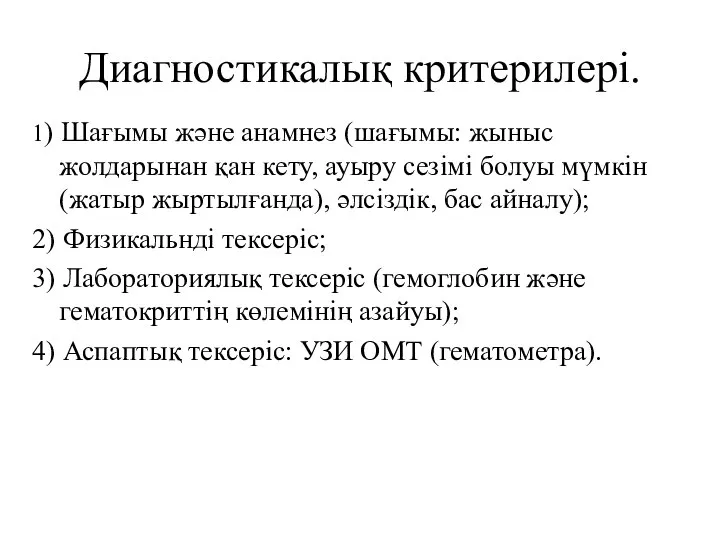 Диагностикалық критерилері.

1) Шағымы және анамнез (шағымы: жыныс жолдарынан қан кету, ауыру сезімі болуы мүмкін (жатыр жыртылғанда), әлсіздік, бас айналу);

2) Физикальнді тексеріс;

3) Лабораториялық тексеріс (гемоглобин және гематокриттің көлемінің азайуы);

4) Аспаптық тексеріс: УЗИ ОМТ (гематометра).